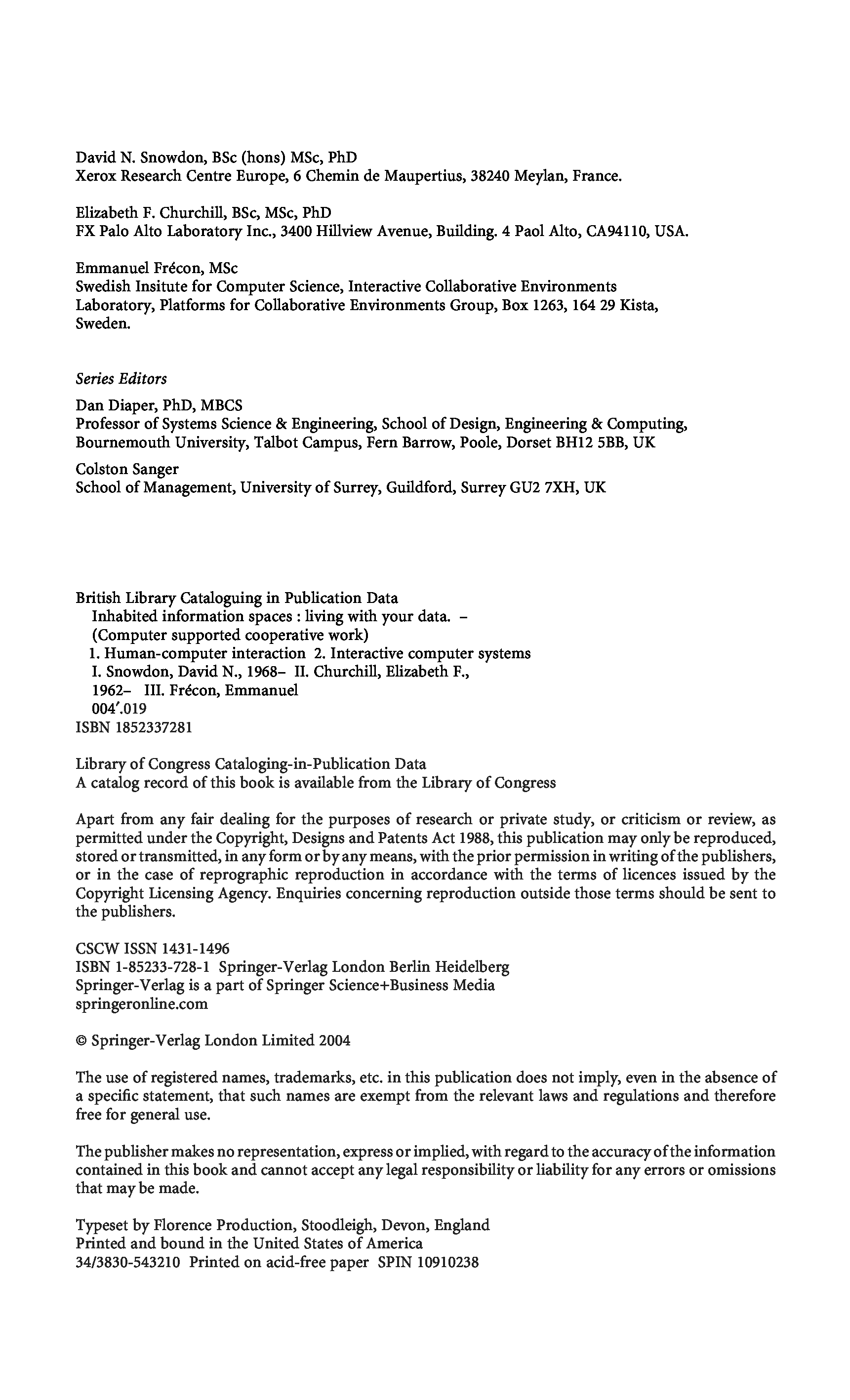 David N. Snowdon, BSc (hons) MSc, PhD
Xerox Research Centre Europe, 6 Chemin de Maupertius, 38240 Meylan, France.

Elizabeth F. Churchill, BSc, MSc, PhD
FX Palo Alto Laboratory Inc., 3400 Hillview Avenue, Building. 4 Paol Alto, CA94110, USA.

Emmanuel Frécon, MSc
Swedish Insitute for Computer Science, Interactive Collaborative Environments Laboratory, Platforms for Collaborative Environments Group, Box 1263, 164 29 Kista, Sweden.

Series Editors

Dan Diaper, PhD, MBCS
Professor of Systems Science & Engineering, School of Design, Engineering & Computing, Bournemouth University, Talbot Campus, Fern Barrow, Poole, Dorset BH12 5BB, UK

Colston Sanger
School of Management, University of Surrey, Guildford, Surrey GU2 7XH, UK

British Library Cataloguing in Publication Data
Inhabited information spaces : living with your data. –
(Computer supported cooperative work)
1. Human-computer interaction 2. Interactive computer systems
I. Snowdon, David N., 1968– II. Churchill, Elizabeth F., 1962– III. Frécon, Emmanuel
004′.019
ISBN 1852337281

Library of Congress Cataloging-in-Publication Data
A catalog record of this book is available from the Library of Congress

Apart from any fair dealing for the purposes of research or private study, or criticism or review, as permitted under the Copyright, Designs and Patents Act 1988, this publication may only be reproduced, stored or transmitted, in any form or by any means, with the prior permission in writing of the publishers, or in the case of reprographic reproduction in accordance with the terms of licences issued by the Copyright Licensing Agency. Enquiries concerning reproduction outside those terms should be sent to the publishers.

CSCW ISSN 1431-1496
ISBN 1-85233-728-1 Springer-Verlag London Berlin Heidelberg
Springer-Verlag is a part of Springer Science+Business Media
springeronline.com

© Springer-Verlag London Limited 2004

The use of registered names, trademarks, etc. in this publication does not imply, even in the absence of a specific statement, that such names are exempt from the relevant laws and regulations and therefore free for general use.

The publisher makes no representation, express or implied, with regard to the accuracy of the information contained in this book and cannot accept any legal responsibility or liability for any errors or omissions that may be made.

Typeset by Florence Production, Stoodleigh, Devon, England
Printed and bound in the United States of America
34/3830-543210 Printed on acid-free paper SPIN 10910238